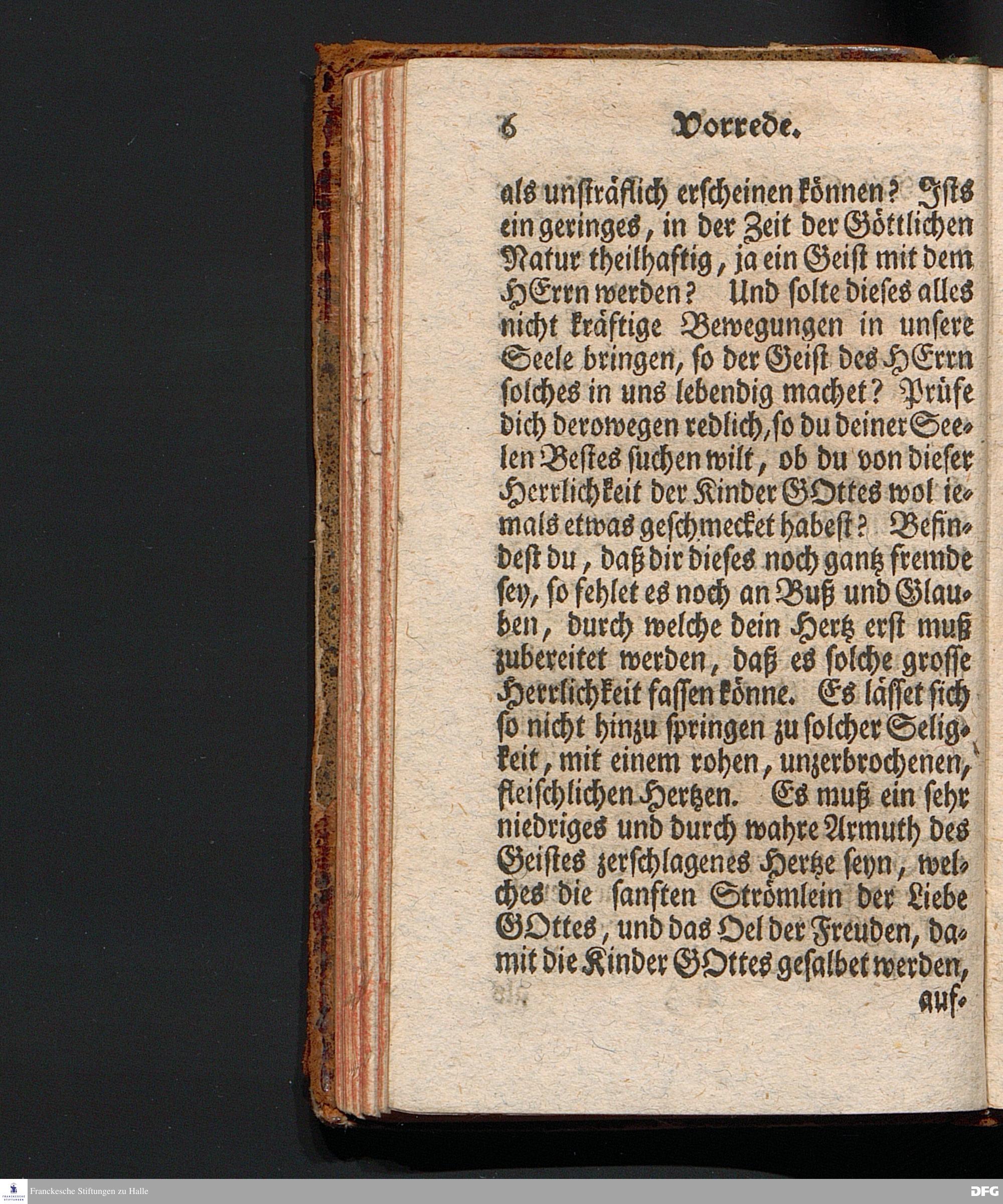 6 Vorrede.

als unsträflich erscheinen können? Ists ein geringes, in der Zeit der Göttlichen Natur theilhaftig, ja ein Geist mit dem HErrn werden? Und solte dieses alles nicht kräftige Bewegungen in unsere Seele bringen, so der Geist des HErrn solches in uns lebendig machet? Prüfe dich derowegen redlich, so du deiner Seelen Bestes suchen wilt, ob du von dieser Herrlichkeit der Kinder GOttes wol iemals etwas geschmecket habest? Befindest du, daß dir dieses noch gantz fremde sey, so fehlet es noch an Buß und Glauben, durch welche dein Hertz erst muß zubereitet werden, daß es solche grosse Herrlichkeit fassen könne. Es lässet sich so nicht hinzu springen zu solcher Seligkeit, mit einem rohen, unzerbrochenen, fleischlichen Hertzen. Es muß ein sehr niedriges und durch wahre Armuth des Geistes zerschlagenes Hertze seyn, welches die sanften Strömlein der Liebe GOttes, und das Oel der Freuden, damit die Kinder GOttes gesalbet werden, auf-

Franckesche Stiftungen zu Halle

DFG